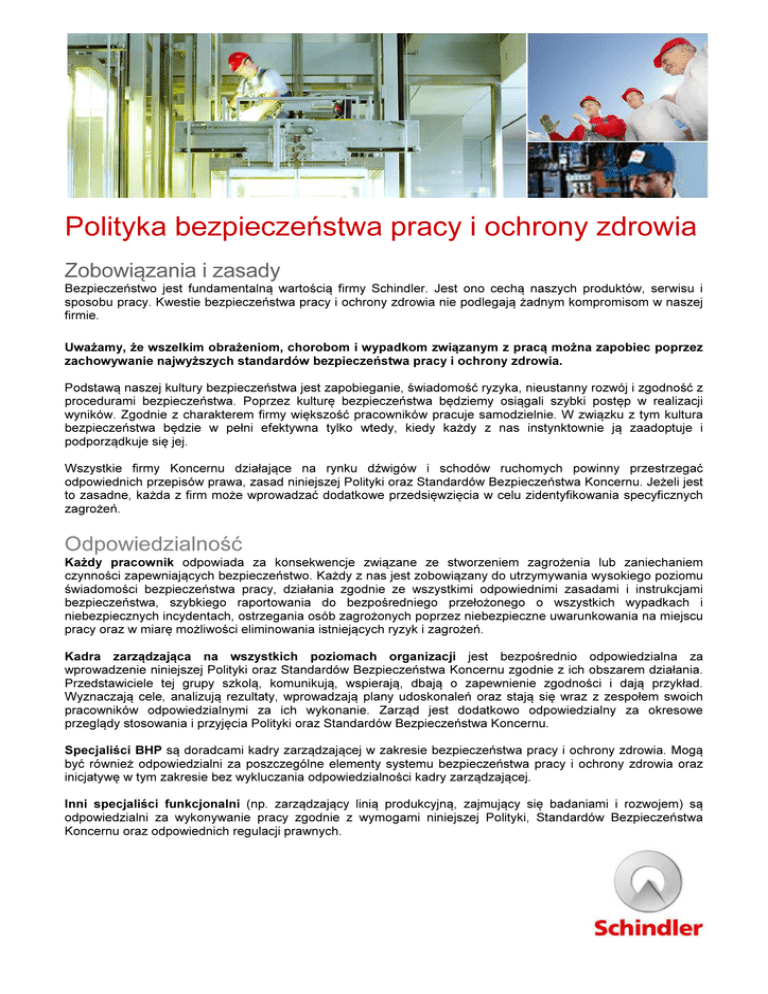 Polityka bezpieczeństwa pracy i ochrony zdrowia

Zobowiązania i zasady

Bezpieczeństwo jest fundamentalną wartością firmy Schindler. Jest ono cechą naszych produktów, serwisu i sposobu pracy. Kwestie bezpieczeństwa pracy i ochrony zdrowia nie podlegają żadnym kompromisom w naszej firmie.

Uważamy, że wszelkim obrażeniom, chorobom i wypadkom związanym z pracą można zapobiec poprzez zachowywanie najwyższych standardów bezpieczeństwa pracy i ochrony zdrowia.

Podstawą naszej kultury bezpieczeństwa jest zapobieganie, świadomość ryzyka, nieustanny rozwój i zgodność z procedurami bezpieczeństwa. Poprzez kulturę bezpieczeństwa będziemy osiągali szybki postęp w realizacji wyników. Zgodnie z charakterem firmy większość pracowników pracuje samodzielnie. W związku z tym kultura bezpieczeństwa będzie w pełni efektywna tylko wtedy, kiedy każdy z nas instynktownie ją zaadoptuje i podporządkuje się jej.

Wszystkie firmy Koncernu działające na rynku dźwigów i schodów ruchomych powinny przestrzegać odpowiednich przepisów prawa, zasad niniejszej Polityki oraz Standardów Bezpieczeństwa Koncernu. Jeżeli jest to zasadne, każda z firm może wprowadzać dodatkowe przedsięwzięcia w celu zidentyfikowania specyficznych zagrożeń.

Odpowiedzialność

Każdy pracownik odpowiada za konsekwencje związane ze stworzeniem zagrożenia lub zaniechaniem czynności zapewniających bezpieczeństwo. Każdy z nas jest zobowiązany do utrzymywania wysokiego poziomu świadomości bezpieczeństwa pracy, działania zgodnie ze wszystkimi odpowiednimi zasadami i instrukcjami bezpieczeństwa, szybkiego raportowania do bezpośredniego przełożonego o wszystkich wypadkach i niebezpiecznych incydentach, ostrzegania osób zagrożonych poprzez niebezpieczne uwarunkowania na miejscu pracy oraz w miarę możliwości eliminowania istniejących ryzyk i zagrożeń.

Kadra zarządzająca na wszystkich poziomach organizacji jest bezpośrednio odpowiedzialna za wprowadzenie niniejszej Polityki oraz Standardów Bezpieczeństwa Koncernu zgodnie z ich obszarem działania. Przedstawiciele tej grupy szkolą, komunikują, wspierają, dbają o zapewnienie zgodności i dają przykład. Wyznaczają cele, analizują rezultaty, wprowadzają plany udoskonaleń oraz stają się wraz z zespołem swoich pracowników odpowiedzialnymi za ich wykonanie. Zarząd jest dodatkowo odpowiedzialny za okresowe przeglądy stosowania i przyjęcia Polityki oraz Standardów Bezpieczeństwa Koncernu.

Specjaliści BHP są doradcami kadry zarządzającej w zakresie bezpieczeństwa pracy i ochrony zdrowia. Mogą być również odpowiedzialni za poszczególne elementy systemu bezpieczeństwa pracy i ochrony zdrowia oraz inicjatywę w tym zakresie bez wykluczania odpowiedzialności kadry zarządzającej.

Inni specjaliści funkcjonalni (np. zarządzający linią produkcyjną, zajmujący się badaniami i rozwojem) są odpowiedzialni za wykonywanie pracy zgodnie z wymogami niniejszej Polityki, Standardów Bezpieczeństwa Koncernu oraz odpowiednich regulacji prawnych.

Schindler